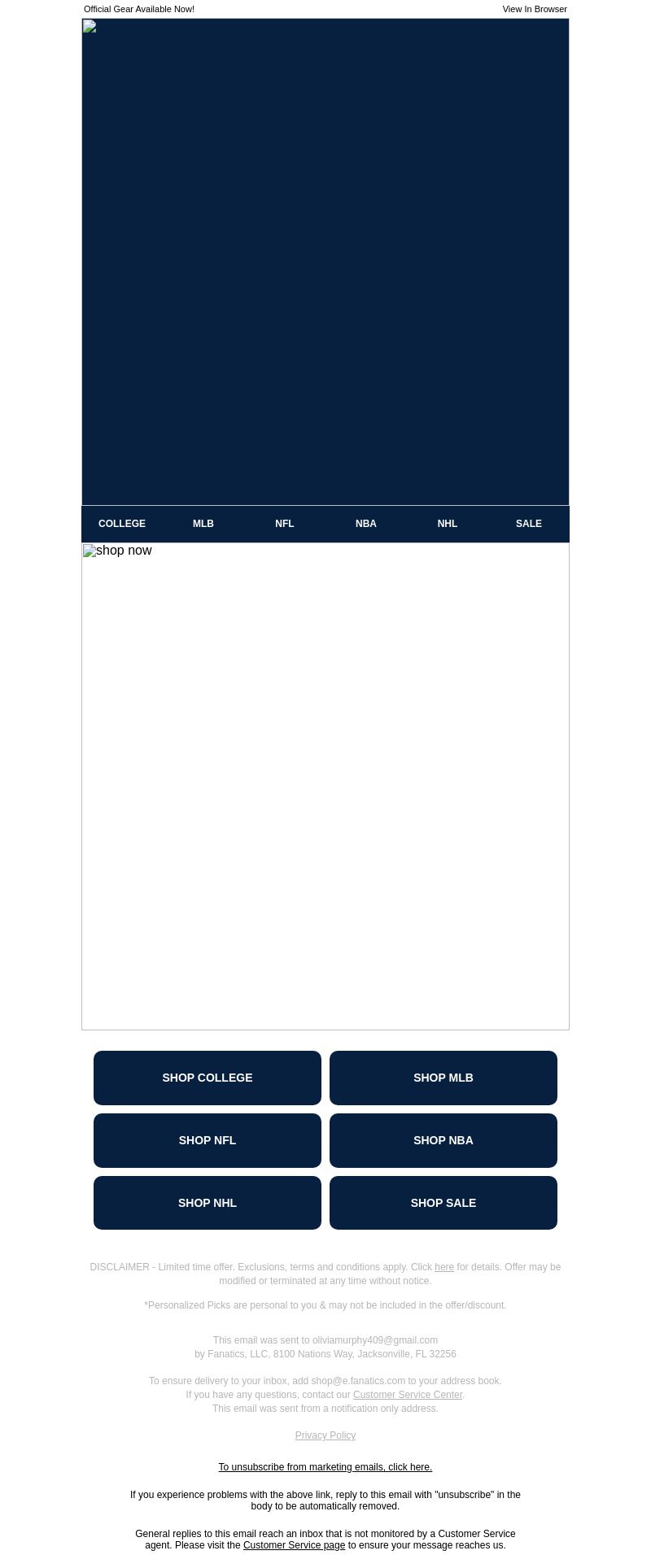 Official Gear Available Now!

View In Browser

COLLEGE MLB NFL NBA NHL SALE

shop now

SHOP COLLEGE

SHOP MLB

SHOP NFL

SHOP NBA

SHOP NHL

SHOP SALE

DISCLAIMER - Limited time offer. Exclusions, terms and conditions apply. Click here for details. Offer may be modified or terminated at any time without notice.

*Personalized Picks are personal to you & may not be included in the offer/discount.

This email was sent to oliviamurphy409@gmail.com
by Fanatics, LLC, 8100 Nations Way, Jacksonville, FL 32256

To ensure delivery to your inbox, add shop@e.fanatics.com to your address book.
If you have any questions, contact our Customer Service Center.
This email was sent from a notification only address.

Privacy Policy

To unsubscribe from marketing emails, click here.

If you experience problems with the above link, reply to this email with "unsubscribe" in the body to be automatically removed.

General replies to this email reach an inbox that is not monitored by a Customer Service agent. Please visit the Customer Service page to ensure your message reaches us.